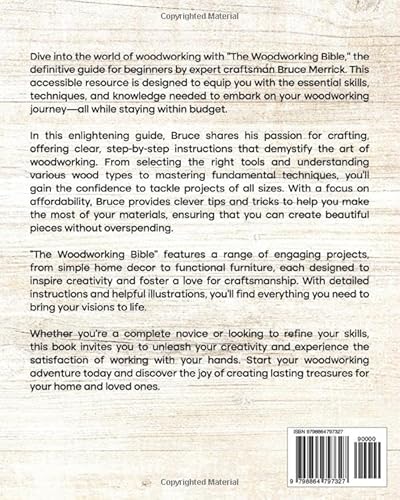 Copyrighted Material

Dive into the world of woodworking with "The Woodworking Bible," the definitive guide for beginners by expert craftsman Bruce Merrick. This accessible resource is designed to equip you with the essential skills, techniques, and knowledge needed to embark on your woodworking journey—all while staying within budget.

In this enlightening guide, Bruce shares his passion for crafting, offering clear, step-by-step instructions that demystify the art of woodworking. From selecting the right tools and understanding various wood types to mastering fundamental techniques, you'll gain the confidence to tackle projects of all sizes. With a focus on affordability, Bruce provides clever tips and tricks to help you make the most of your materials, ensuring that you can create beautiful pieces without overspending.

"The Woodworking Bible" features a range of engaging projects, from simple home decor to functional furniture, each designed to inspire creativity and foster a love for craftsmanship. With detailed instructions and helpful illustrations, you'll find everything you need to bring your visions to life.

Whether you're a complete novice or looking to refine your skills, this book invites you to unleash your creativity and experience the satisfaction of working with your hands. Start your woodworking adventure today and discover the joy of creating lasting treasures for your home and loved ones.

ISBN 9798864797327

90000

9 798864 797327

Copyrighted Material